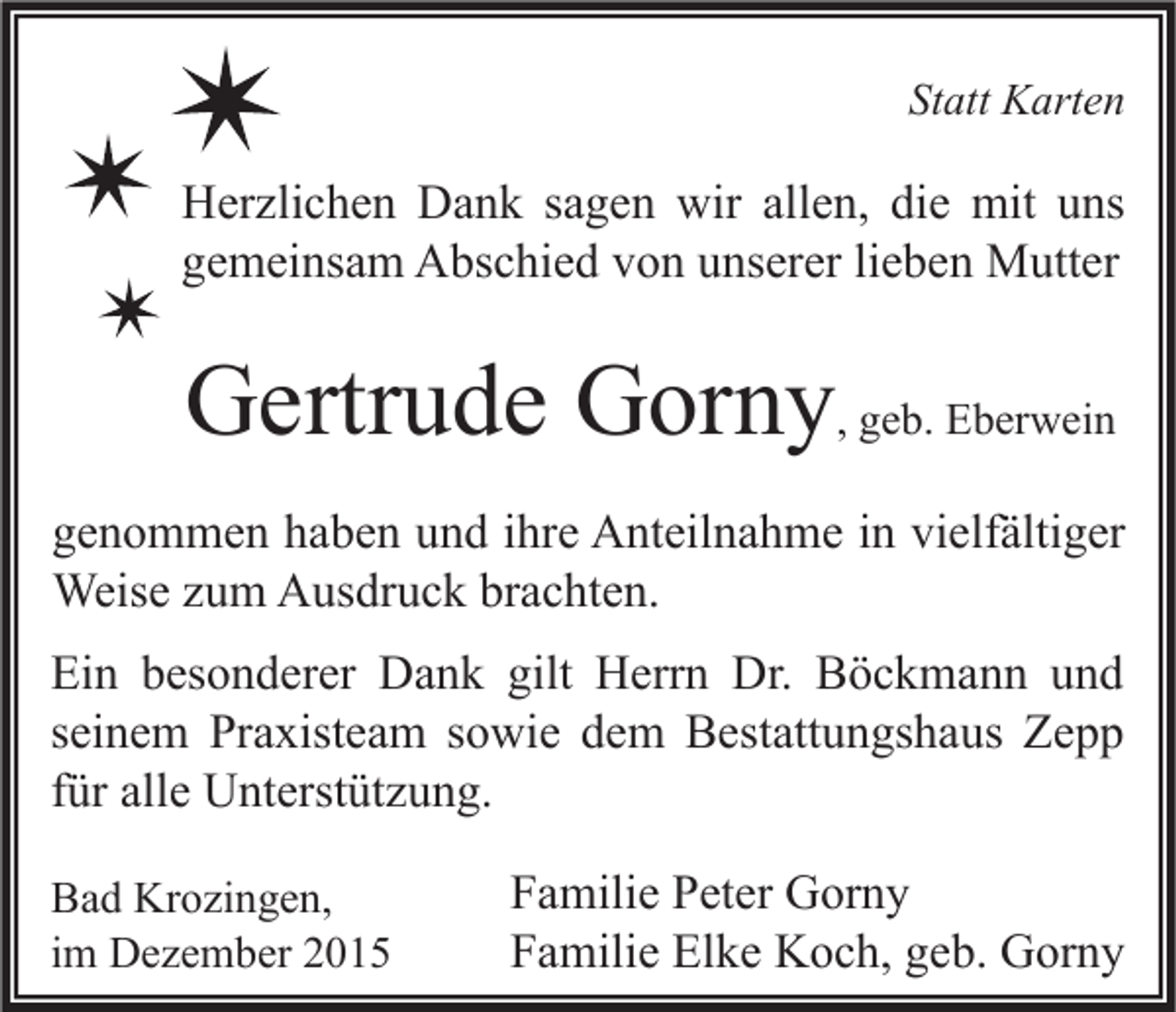 Statt Karten

Herzlichen Dank sagen wir allen, die mit uns gemeinsam Abschied von unserer lieben Mutter

Gertrude Gorny, geb. Eberwein

genommen haben und ihre Anteilnahme in vielfältiger Weise zum Ausdruck brachten.

Ein besonderer Dank gilt Herrn Dr. Böckmann und seinem Praxisteam sowie dem Bestattungshaus Zepp für alle Unterstützung.

Bad Krozingen,
im Dezember 2015

Familie Peter Gorny
Familie Elke Koch, geb. Gorny